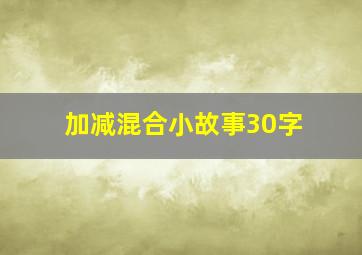 加减混合小故事30字